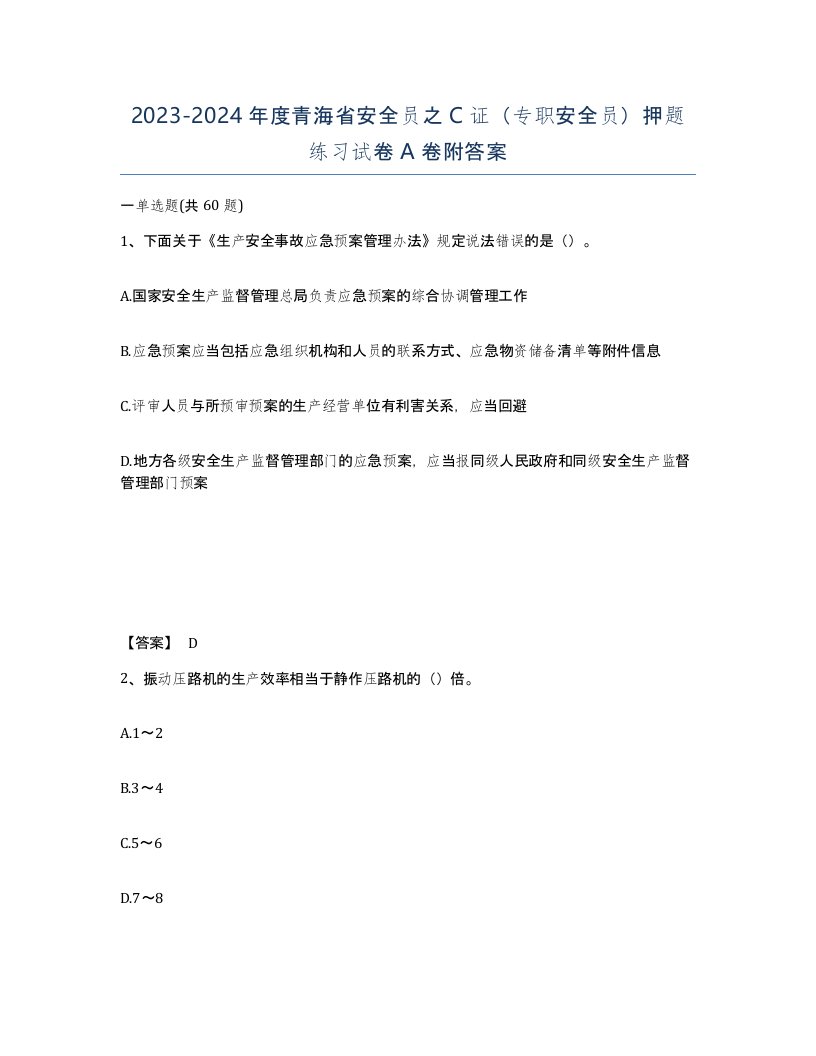 2023-2024年度青海省安全员之C证（专职安全员）押题练习试卷A卷附答案

一单选题(共60题)

1、下面关于《生产安全事故应急预案管理办法》规定说法错误的是（）。

A.国家安全生产监督管理总局负责应急预案的综合协调管理工作

B.应急预案应当包括应急组织机构和人员的联系方式、应急物资储备清单等附件信息

C.评审人员与所预审预案的生产经营单位有利害关系，应当回避

D.地方各级安全生产监督管理部门的应急预案，应当报同级人民政府和同级安全生产监督管理部门预案

【答案】 D

2、振动压路机的生产效率相当于静作压路机的（）倍。

A.1～2

B.3～4

C.5～6

D.7～8